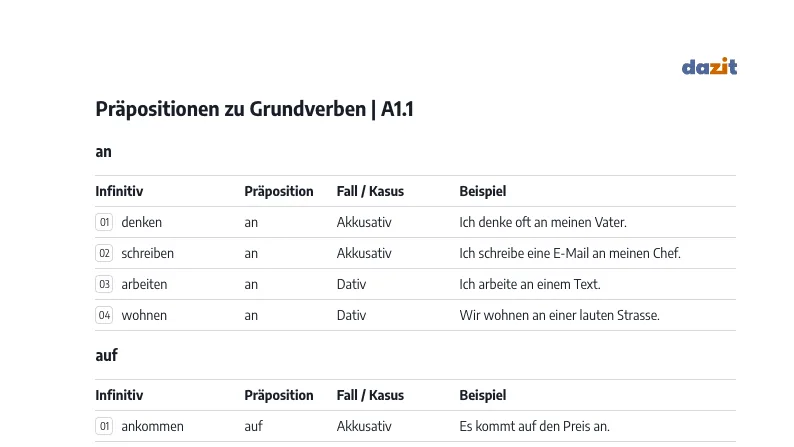 dazit

Präpositionen zu Grundverben | A1.1

an

| Infinitiv | Präposition | Fall / Kasus | Beispiel |
|---|---|---|---|
| 01 denken | an | Akkusativ | Ich denke oft an meinen Vater. |
| 02 schreiben | an | Akkusativ | Ich schreibe eine E-Mail an meinen Chef. |
| 03 arbeiten | an | Dativ | Ich arbeite an einem Text. |
| 04 wohnen | an | Dativ | Wir wohnen an einer lauten Strasse. |

auf

| Infinitiv | Präposition | Fall / Kasus | Beispiel |
|---|---|---|---|
| 01 ankommen | auf | Akkusativ | Es kommt auf den Preis an. |